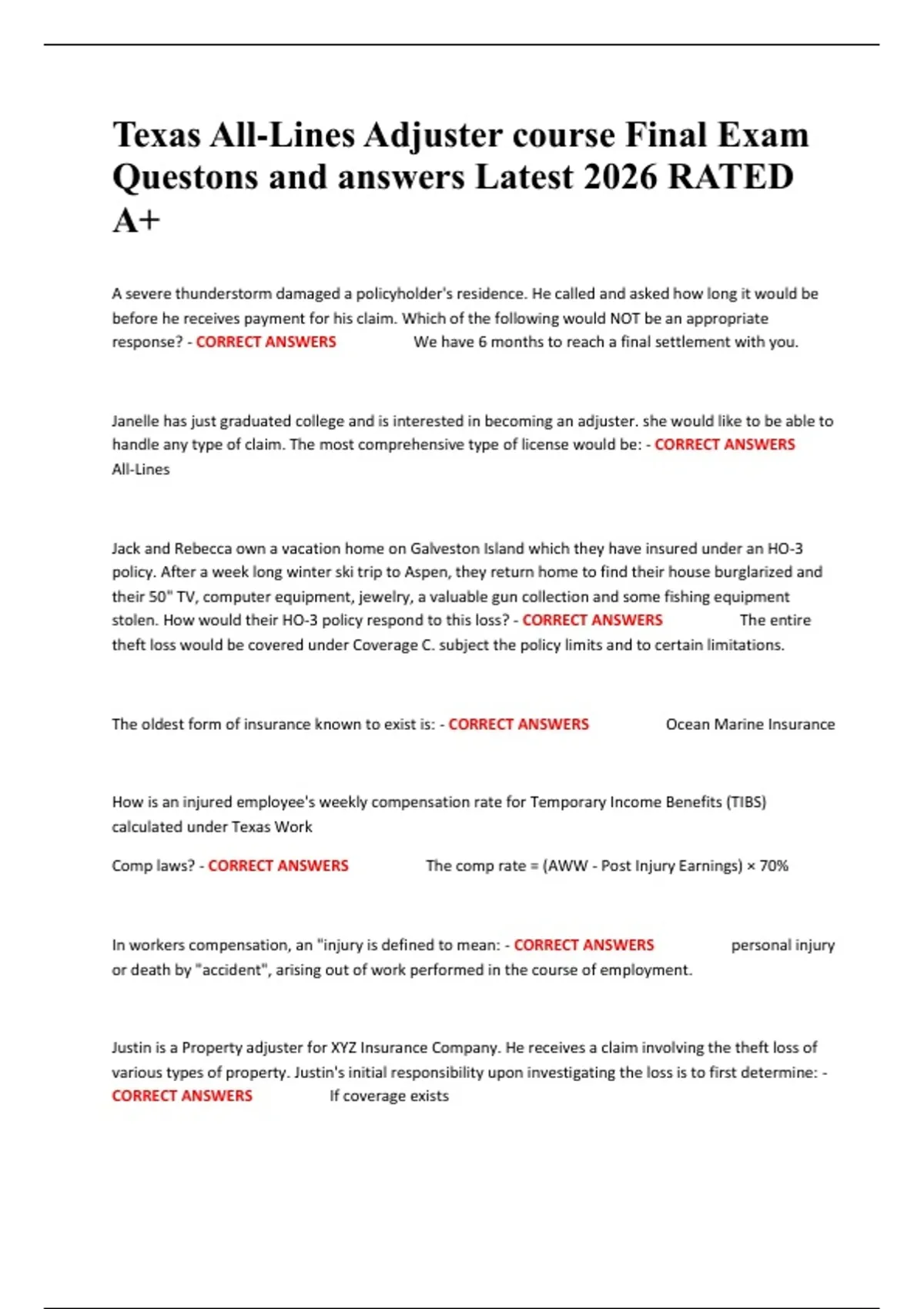 Texas All-Lines Adjuster course Final Exam Questons and answers Latest 2026 RATED A+

A severe thunderstorm damaged a policyholder's residence. He called and asked how long it would be before he receives payment for his claim. Which of the following would NOT be an appropriate response? - CORRECT ANSWERS We have 6 months to reach a final settlement with you.

Janelle has just graduated college and is interested in becoming an adjuster. she would like to be able to handle any type of claim. The most comprehensive type of license would be: - CORRECT ANSWERS All-Lines

Jack and Rebecca own a vacation home on Galveston Island which they have insured under an HO-3 policy. After a week long winter ski trip to Aspen, they return home to find their house burglarized and their 50" TV, computer equipment, jewelry, a valuable gun collection and some fishing equipment stolen. How would their HO-3 policy respond to this loss? - CORRECT ANSWERS The entire theft loss would be covered under Coverage C. subject the policy limits and to certain limitations.

The oldest form of insurance known to exist is: - CORRECT ANSWERS Ocean Marine Insurance

How is an injured employee's weekly compensation rate for Temporary Income Benefits (TIBS) calculated under Texas Work

Comp laws? - CORRECT ANSWERS The comp rate = (AWW - Post Injury Earnings) × 70%

In workers compensation, an "injury is defined to mean: - CORRECT ANSWERS personal injury or death by "accident", arising out of work performed in the course of employment.

Justin is a Property adjuster for XYZ Insurance Company. He receives a claim involving the theft loss of various types of property. Justin's initial responsibility upon investigating the loss is to first determine: - CORRECT ANSWERS If coverage exists